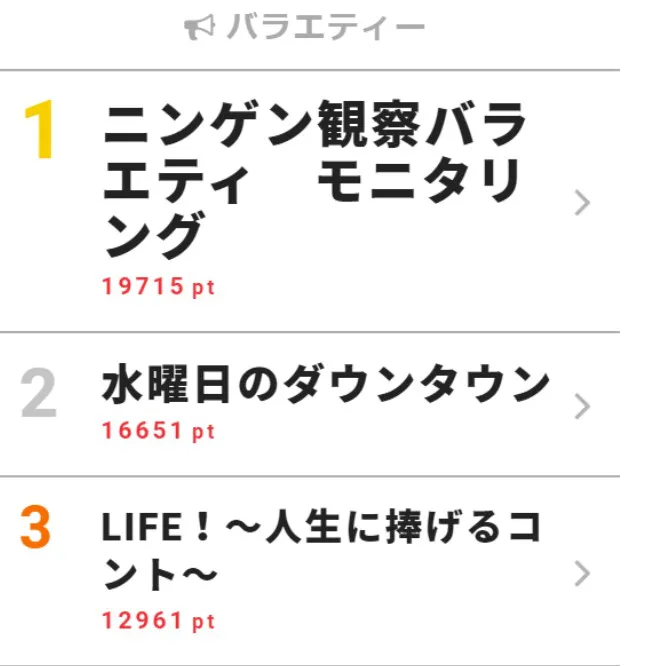 バラエティー

1 ニンゲン観察バラエティ　モニタリング
19715 pt

2 水曜日のダウンタウン
16651 pt

3 LIFE！～人生に捧げるコント～
12961 pt